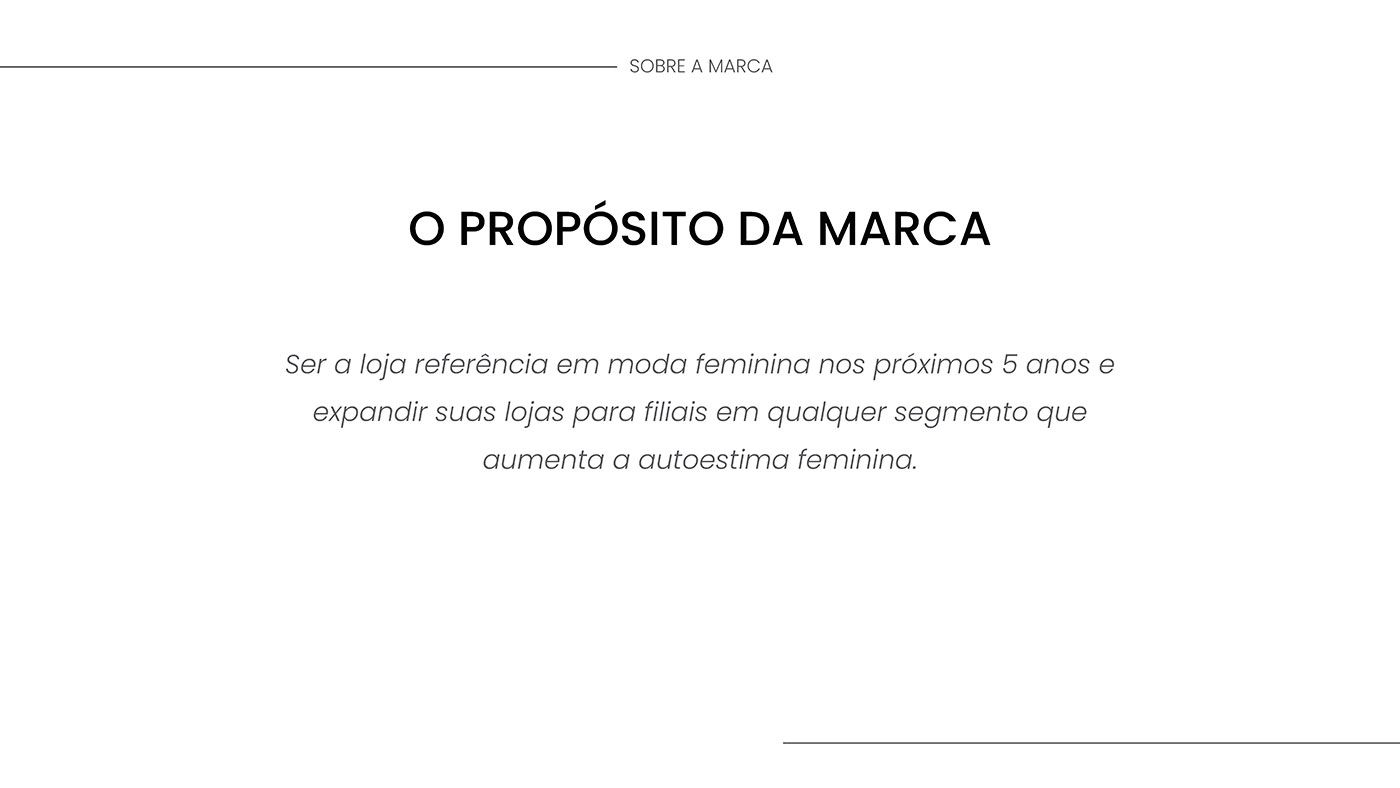 SOBRE A MARCA

O PROPÓSITO DA MARCA

Ser a loja referência em moda feminina nos próximos 5 anos e expandir suas lojas para filiais em qualquer segmento que aumenta a autoestima feminina.